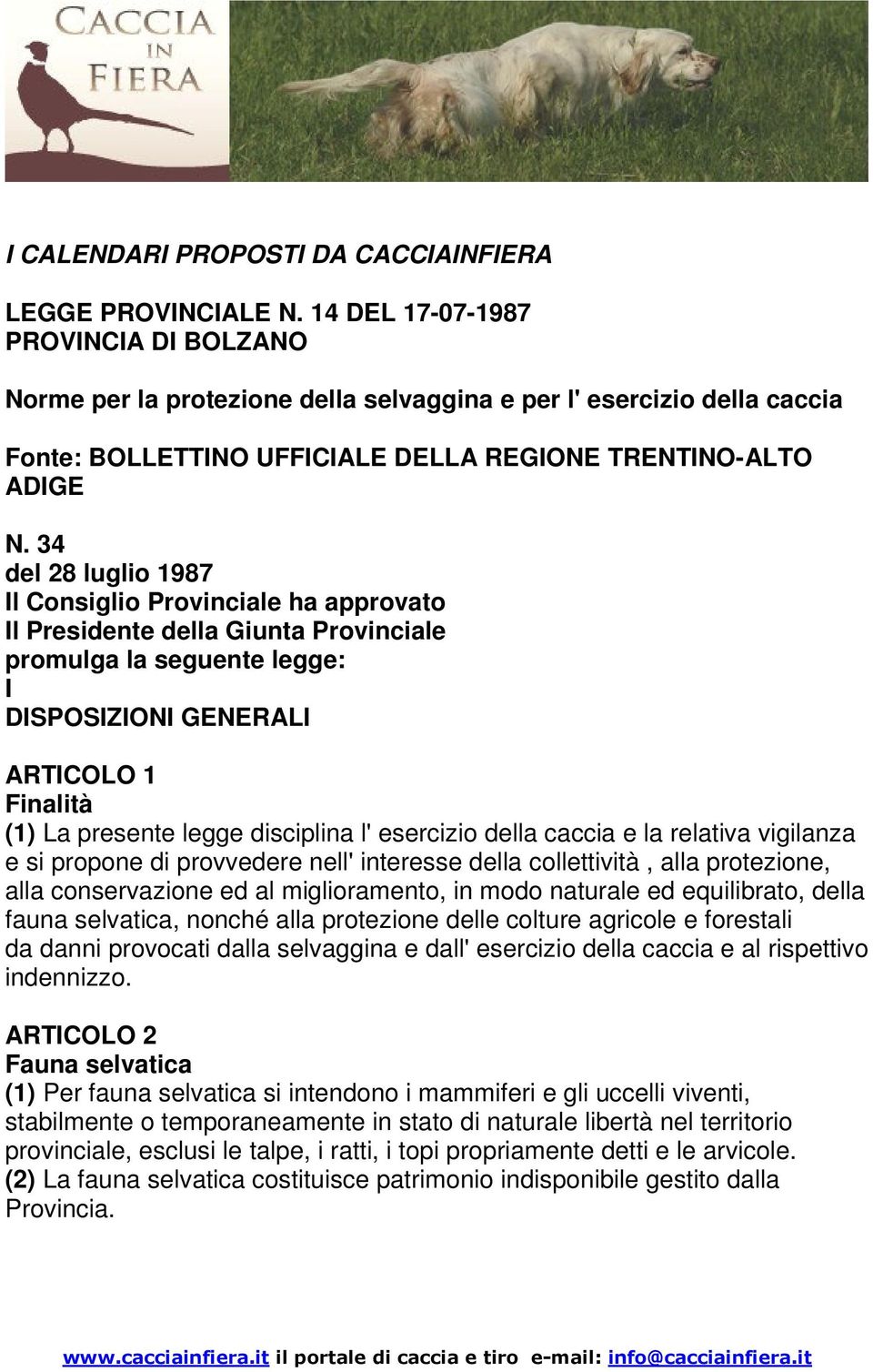 CACCIA IN FIERA

I CALENDARI PROPOSTI DA CACCIAINFIERA

LEGGE PROVINCIALE N. 14 DEL 17-07-1987
PROVINCIA DI BOLZANO

Norme per la protezione della selvaggina e per l' esercizio della caccia

Fonte: BOLLETTINO UFFICIALE DELLA REGIONE TRENTINO-ALTO ADIGE

N. 34
del 28 luglio 1987
Il Consiglio Provinciale ha approvato
Il Presidente della Giunta Provinciale
promulga la seguente legge:
I
DISPOSIZIONI GENERALI

ARTICOLO 1
Finalità
(1) La presente legge disciplina l' esercizio della caccia e la relativa vigilanza e si propone di provvedere nell' interesse della collettività , alla protezione, alla conservazione ed al miglioramento, in modo naturale ed equilibrato, della fauna selvatica, nonché alla protezione delle colture agricole e forestali da danni provocati dalla selvaggina e dall' esercizio della caccia e al rispettivo indennizzo.

ARTICOLO 2
Fauna selvatica
(1) Per fauna selvatica si intendono i mammiferi e gli uccelli viventi, stabilmente o temporaneamente in stato di naturale libertà nel territorio provinciale, esclusi le talpe, i ratti, i topi propriamente detti e le arvicole.
(2) La fauna selvatica costituisce patrimonio indisponibile gestito dalla Provincia.

www.cacciainfiera.it il portale di caccia e tiro e-mail: info@cacciainfiera.it